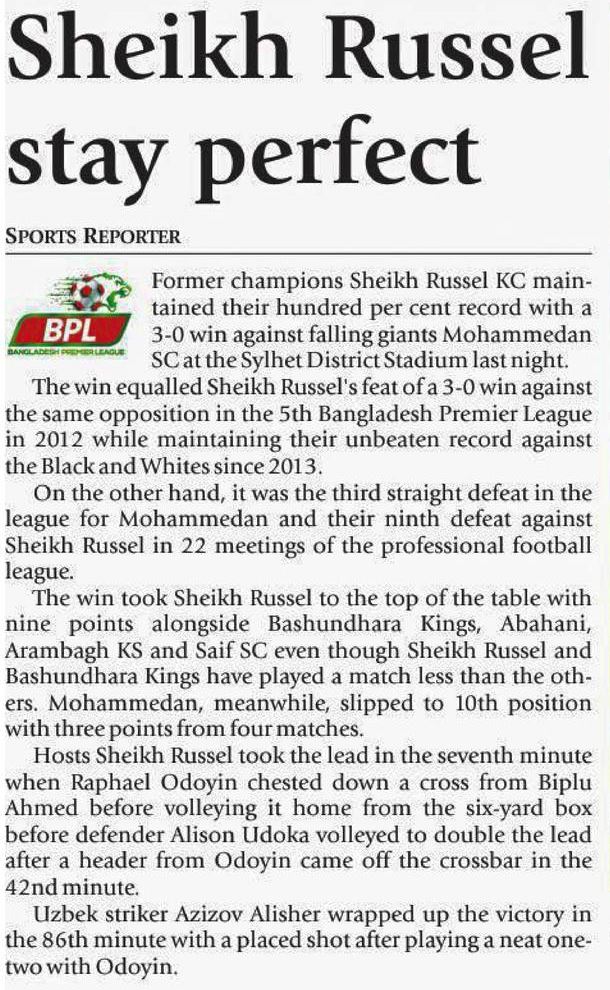 Sheikh Russel stay perfect

SPORTS REPORTER

BPL
BANGLADESH PREMIER LEAGUE

Former champions Sheikh Russel KC maintained their hundred per cent record with a 3-0 win against falling giants Mohammedan SC at the Sylhet District Stadium last night.

The win equalled Sheikh Russel's feat of a 3-0 win against the same opposition in the 5th Bangladesh Premier League in 2012 while maintaining their unbeaten record against the Black and Whites since 2013.

On the other hand, it was the third straight defeat in the league for Mohammedan and their ninth defeat against Sheikh Russel in 22 meetings of the professional football league.

The win took Sheikh Russel to the top of the table with nine points alongside Bashundhara Kings, Abahani, Arambagh KS and Saif SC even though Sheikh Russel and Bashundhara Kings have played a match less than the others. Mohammedan, meanwhile, slipped to 10th position with three points from four matches.

Hosts Sheikh Russel took the lead in the seventh minute when Raphael Odoyin chested down a cross from Biplu Ahmed before volleying it home from the six-yard box before defender Alison Udoka volleyed to double the lead after a header from Odoyin came off the crossbar in the 42nd minute.

Uzbek striker Azizov Alisher wrapped up the victory in the 86th minute with a placed shot after playing a neat one-two with Odoyin.